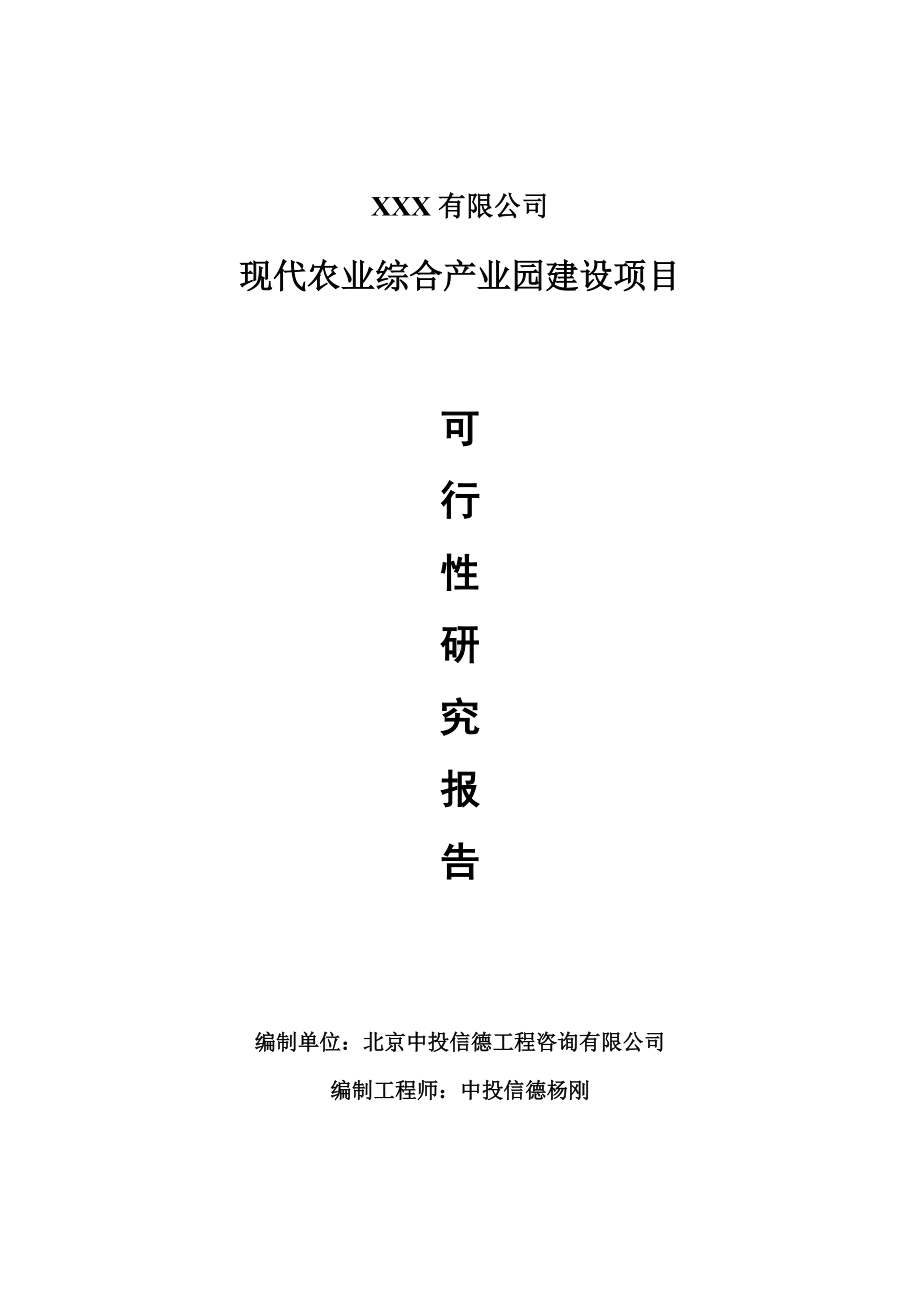 XXX 有限公司

现代农业综合产业园建设项目

可

行

性

研

究

报

告

编制单位：北京中投信德工程咨询有限公司

编制工程师：中投信德杨刚